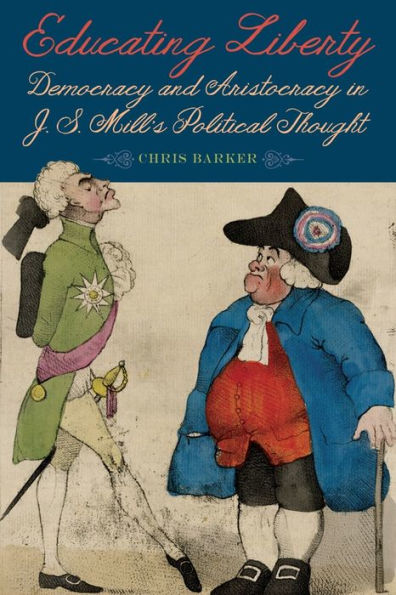 Educating Liberty

Democracy and Aristocracy in J. S. Mill's Political Thought

CHRIS BARKER